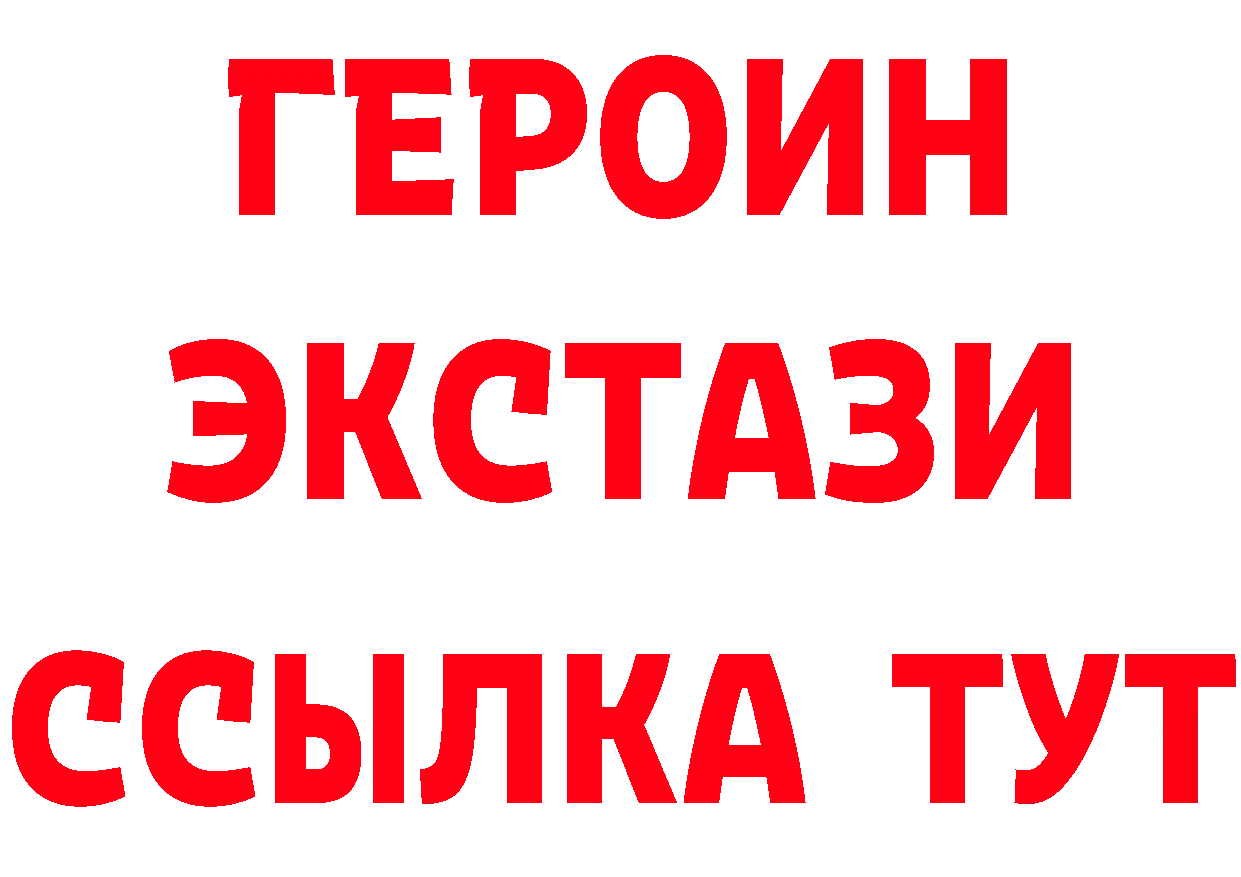 ГЕРОИН
ЭКСТАЗИ
ССЫЛКА ТУТ